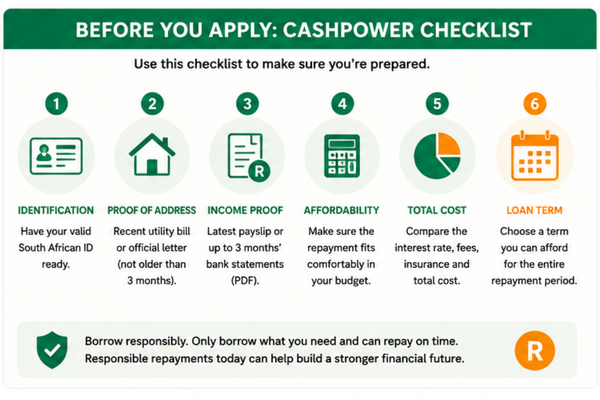 BEFORE YOU APPLY: CASHPOWER CHECKLIST

Use this checklist to make sure you're prepared.

1

IDENTIFICATION

Have your valid South African ID ready.

2

PROOF OF ADDRESS

Recent utility bill or official letter (not older than 3 months).

3

R

INCOME PROOF

Latest payslip or up to 3 months' bank statements (PDF).

4

AFFORDABILITY

Make sure the repayment fits comfortably in your budget.

5

TOTAL COST

Compare the interest rate, fees, insurance and total cost.

6

LOAN TERM

Choose a term you can afford for the entire repayment period.

Borrow responsibly. Only borrow what you need and can repay on time.
Responsible repayments today can help build a stronger financial future.

R